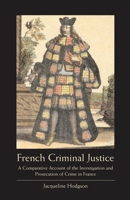 French Criminal Justice

A Comparative Account of the Investigation and Prosecution of Crime in France

Jacqueline Hodgson